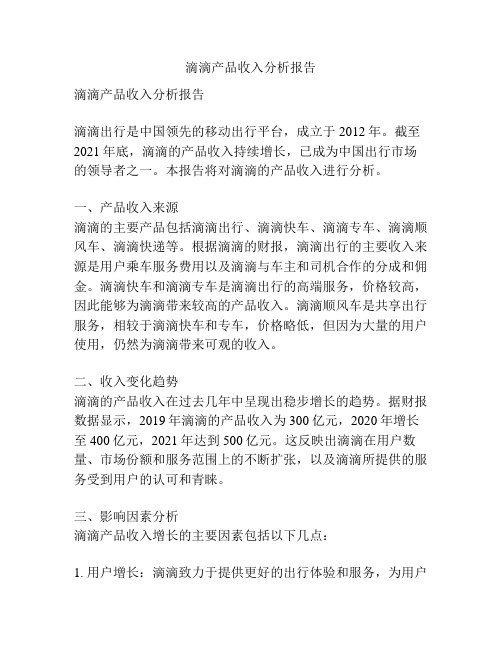 滴滴产品收入分析报告

滴滴产品收入分析报告

滴滴出行是中国领先的移动出行平台，成立于 2012 年。截至 2021 年底，滴滴的产品收入持续增长，已成为中国出行市场的领导者之一。本报告将对滴滴的产品收入进行分析。

一、产品收入来源
滴滴的主要产品包括滴滴出行、滴滴快车、滴滴专车、滴滴顺风车、滴滴快递等。根据滴滴的财报，滴滴出行的主要收入来源是用户乘车服务费用以及滴滴与车主和司机合作的分成和佣金。滴滴快车和滴滴专车是滴滴出行的高端服务，价格较高，因此能够为滴滴带来较高的产品收入。滴滴顺风车是共享出行服务，相较于滴滴快车和专车，价格略低，但因为大量的用户使用，仍然为滴滴带来可观的收入。

二、收入变化趋势
滴滴的产品收入在过去几年中呈现出稳步增长的趋势。据财报数据显示，2019 年滴滴的产品收入为 300 亿元，2020 年增长至 400 亿元，2021 年达到 500 亿元。这反映出滴滴在用户数量、市场份额和服务范围上的不断扩张，以及滴滴所提供的服务受到用户的认可和青睐。

三、影响因素分析
滴滴产品收入增长的主要因素包括以下几点：

1. 用户增长：滴滴致力于提供更好的出行体验和服务，为用户